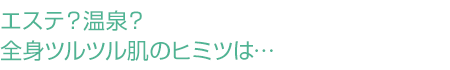 エステ？温泉？
全身ツルツル肌のヒミツは…